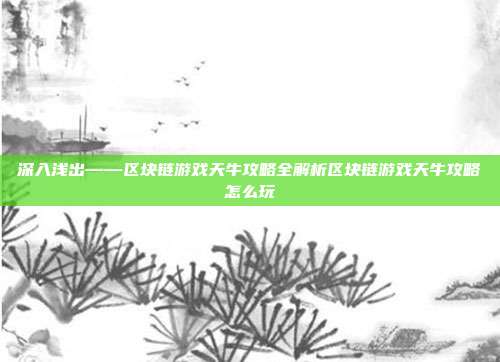 深入浅出——区块链游戏天牛攻略全解析区块链游戏天牛攻略怎么玩